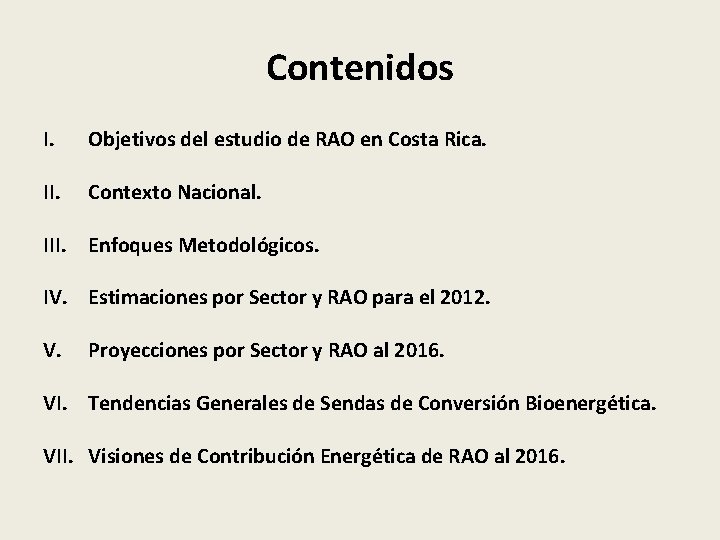 Contenidos

I. Objetivos del estudio de RAO en Costa Rica.

II. Contexto Nacional.

III. Enfoques Metodológicos.

IV. Estimaciones por Sector y RAO para el 2012.

V. Proyecciones por Sector y RAO al 2016.

VI. Tendencias Generales de Sendas de Conversión Bioenergética.

VII. Visiones de Contribución Energética de RAO al 2016.